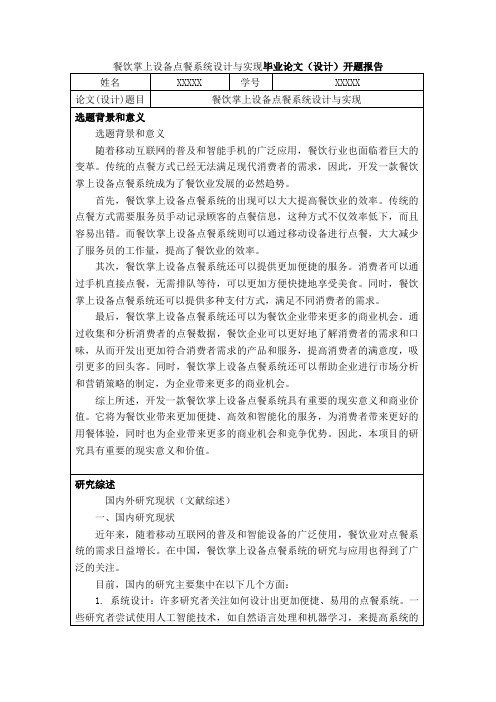 餐饮掌上设备点餐系统设计与实现毕业论文（设计）开题报告

| 姓名 | XXXXX | 学号 | XXXXX |
|---|---|---|---|
| 论文(设计)题目 | 餐饮掌上设备点餐系统设计与实现 | | |

选题背景和意义

选题背景和意义

随着移动互联网的普及和智能手机的广泛应用，餐饮行业也面临着巨大的变革。传统的点餐方式已经无法满足现代消费者的需求，因此，开发一款餐饮掌上设备点餐系统成为了餐饮业发展的必然趋势。

首先，餐饮掌上设备点餐系统的出现可以大大提高餐饮业的效率。传统的点餐方式需要服务员手动记录顾客的点餐信息，这种方式不仅效率低下，而且容易出错。而餐饮掌上设备点餐系统则可以通过移动设备进行点餐，大大减少了服务员的工作量，提高了餐饮业的效率。

其次，餐饮掌上设备点餐系统还可以提供更加便捷的服务。消费者可以通过手机直接点餐，无需排队等待，可以更加方便快捷地享受美食。同时，餐饮掌上设备点餐系统还可以提供多种支付方式，满足不同消费者的需求。

最后，餐饮掌上设备点餐系统还可以为餐饮企业带来更多的商业机会。通过收集和分析消费者的点餐数据，餐饮企业可以更好地了解消费者的需求和口味，从而开发出更加符合消费者需求的产品和服务，提高消费者的满意度，吸引更多的回头客。同时，餐饮掌上设备点餐系统还可以帮助企业进行市场分析和营销策略的制定，为企业带来更多的商业机会。

综上所述，开发一款餐饮掌上设备点餐系统具有重要的现实意义和商业价值。它将为餐饮业带来更加便捷、高效和智能化的服务，为消费者带来更好的用餐体验，同时也为企业带来更多的商业机会和竞争优势。因此，本项目的研究具有重要的现实意义和价值。

研究综述

国内外研究现状（文献综述）

一、国内研究现状

近年来，随着移动互联网的普及和智能设备的广泛使用，餐饮业对点餐系统的需求日益增长。在中国，餐饮掌上设备点餐系统的研究与应用也得到了广泛的关注。

目前，国内的研究主要集中在以下几个方面：

1. 系统设计：许多研究者关注如何设计出更加便捷、易用的点餐系统。一些研究者尝试使用人工智能技术，如自然语言处理和机器学习，来提高系统的